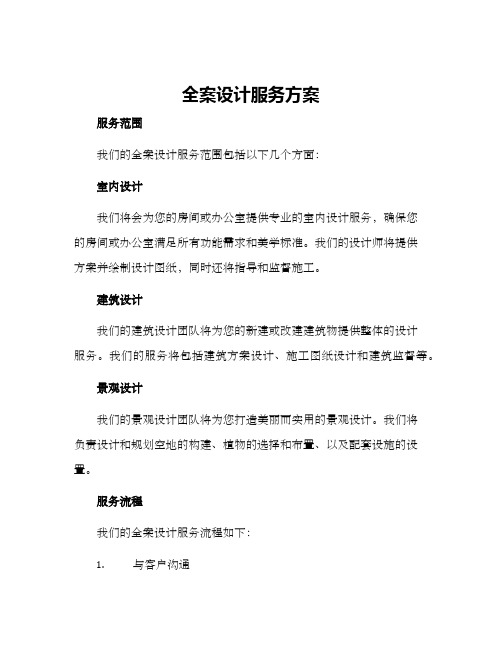 全案设计服务方案

服务范围

我们的全案设计服务范围包括以下几个方面:

室内设计

我们将会为您的房间或办公室提供专业的室内设计服务，确保您的房间或办公室满足所有功能需求和美学标准。我们的设计师将提供方案并绘制设计图纸，同时还将指导和监督施工。

建筑设计

我们的建筑设计团队将为您的新建或改建建筑物提供整体的设计服务。我们的服务将包括建筑方案设计、施工图纸设计和建筑监督等。

景观设计

我们的景观设计团队将为您打造美丽而实用的景观设计。我们将负责设计和规划空地的构建、植物的选择和布置、以及配套设施的设置。

服务流程

我们的全案设计服务流程如下:

1. 与客户沟通